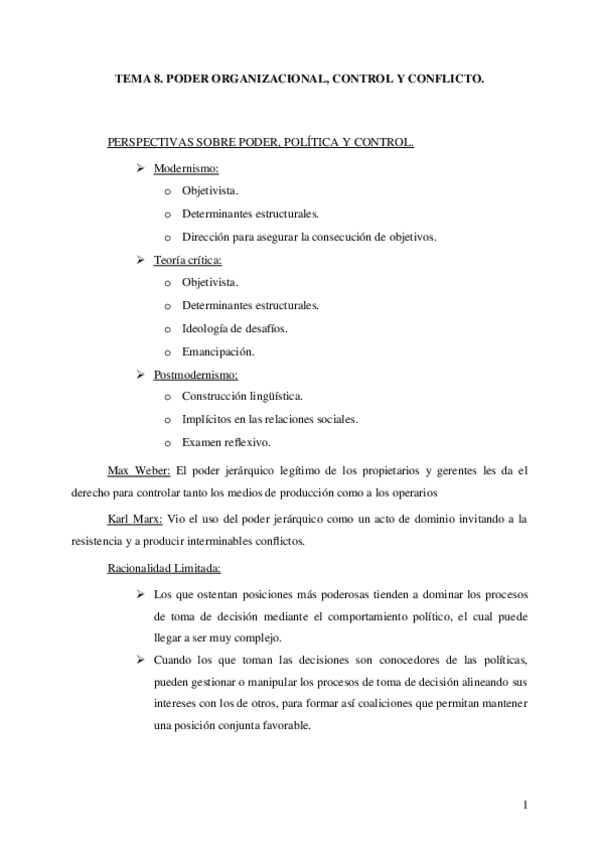 TEMA 8. PODER ORGANIZACIONAL, CONTROL Y CONFLICTO.

PERSPECTIVAS SOBRE PODER, POLÍTICA Y CONTROL.

➢ Modernismo:
o Objetivista.
o Determinantes estructurales.
o Dirección para asegurar la consecución de objetivos.

➢ Teoría crítica:
o Objetivista.
o Determinantes estructurales.
o Ideología de desafíos.
o Emancipación.

➢ Postmodernismo:
o Construcción lingüística.
o Implícitos en las relaciones sociales.
o Examen reflexivo.

Max Weber: El poder jerárquico legítimo de los propietarios y gerentes les da el derecho para controlar tanto los medios de producción como a los operarios

Karl Marx: Vio el uso del poder jerárquico como un acto de dominio invitando a la resistencia y a producir interminables conflictos.

Racionalidad Limitada:

➢ Los que ostentan posiciones más poderosas tienden a dominar los procesos de toma de decisión mediante el comportamiento político, el cual puede llegar a ser muy complejo.

➢ Cuando los que toman las decisiones son conocedores de las políticas, pueden gestionar o manipular los procesos de toma de decisión alineando sus intereses con los de otros, para formar así coaliciones que permitan mantener una posición conjunta favorable.

1